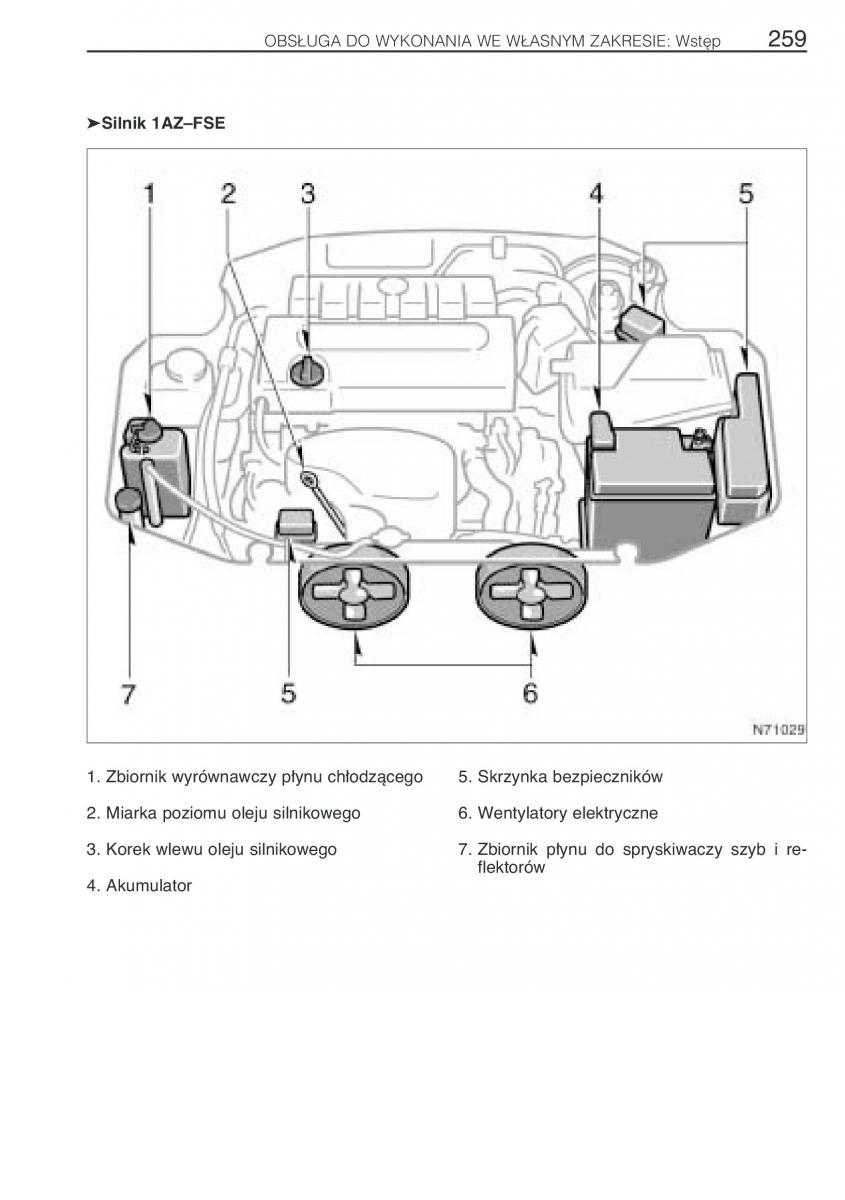 OBSŁUGA DO WYKONANIA WE WŁASNYM ZAKRESIE: Wstęp 259

➤Silnik 1AZ–FSE

1 2 3 4 5

7 5 6

N71029

1. Zbiornik wyrównawczy płynu chłodzącego

2. Miarka poziomu oleju silnikowego

3. Korek wlewu oleju silnikowego

4. Akumulator

5. Skrzynka bezpieczników

6. Wentylatory elektryczne

7. Zbiornik płynu do spryskiwaczy szyb i reflektorów